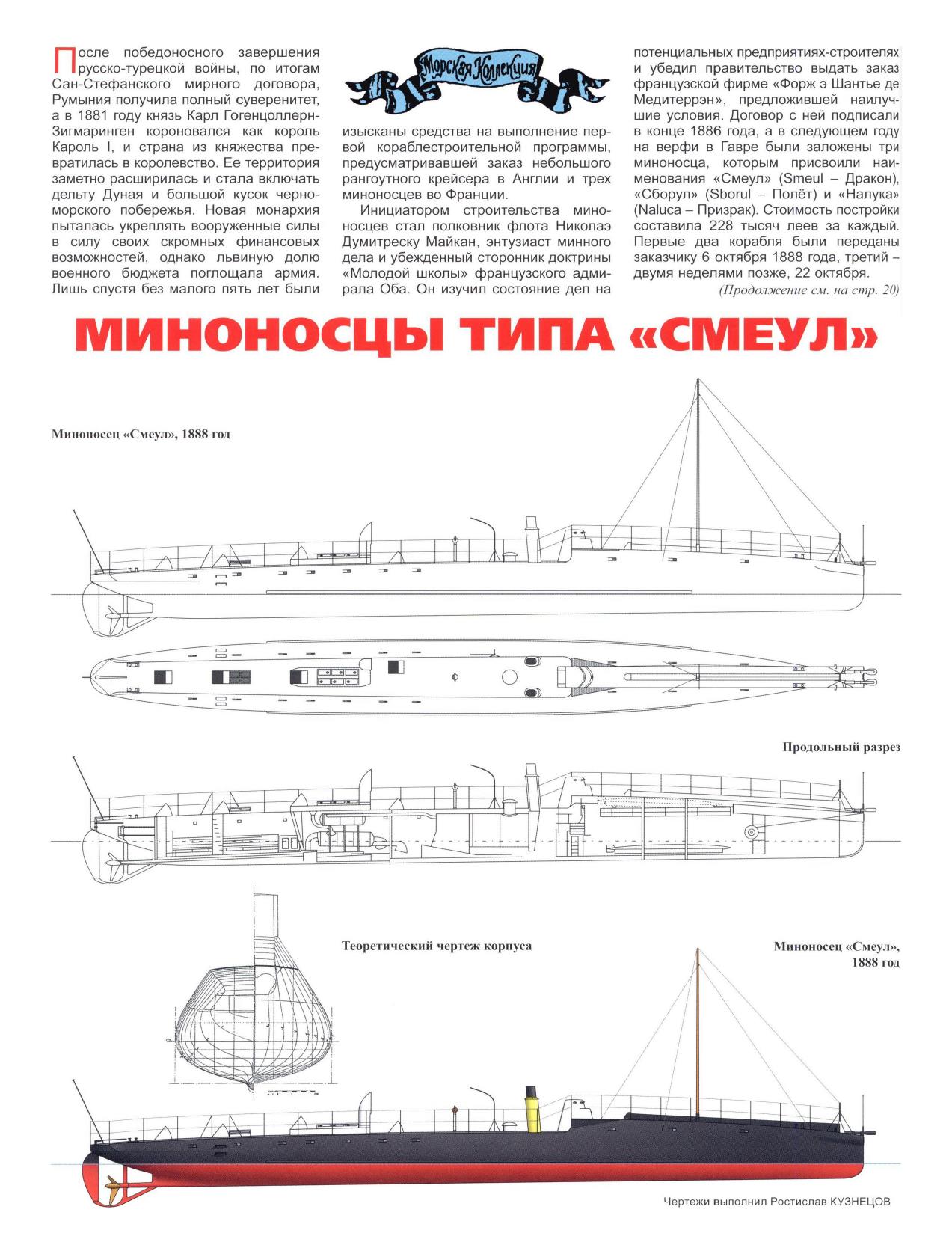 После победоносного завершения русско-турецкой войны, по итогам Сан-Стефанского мирного договора, Румыния получила полный суверенитет, а в 1881 году князь Карл Гогенцоллерн-Зигмаринген короновался как король Кароль I, и страна из княжества превратилась в королевство. Ее территория заметно расширилась и стала включать дельту Дуная и большой кусок черноморского побережья. Новая монархия пыталась укреплять вооруженные силы в силу своих скромных финансовых возможностей, однако львиную долю военного бюджета поглощала армия. Лишь спустя без малого пять лет были

Морская Коллекция

изысканы средства на выполнение первой кораблестроительной программы, предусматривавшей заказ небольшого рангоутного крейсера в Англии и трех миноносцев во Франции.

Инициатором строительства миноносцев стал полковник флота Николаэ Думитреску Майкан, энтузиаст минного дела и убежденный сторонник доктрины «Молодой школы» французского адмирала Оба. Он изучил состояние дел на потенциальных предприятиях-строителях и убедил правительство выдать заказ французской фирме «Форж э Шантье де Медитеррэн», предложившей наилучшие условия. Договор с ней подписали в конце 1886 года, а в следующем году на верфи в Гавре были заложены три миноносца, которым присвоили наименования «Смеул» (Smeul – Дракон), «Сборул» (Sborul – Полёт) и «Налука» (Naluca – Призрак). Стоимость постройки составила 228 тысяч леев за каждый. Первые два корабля были переданы заказчику 6 октября 1888 года, третий – двумя неделями позже, 22 октября.

(Продолжение см. на стр. 20)

МИНОНОСЦЫ ТИПА «СМЕУЛ»

Миноносец «Смеул», 1888 год

Продольный разрез

Теоретический чертеж корпуса

Миноносец «Смеул», 1888 год

Чертежи выполнил Ростислав КУЗНЕЦОВ